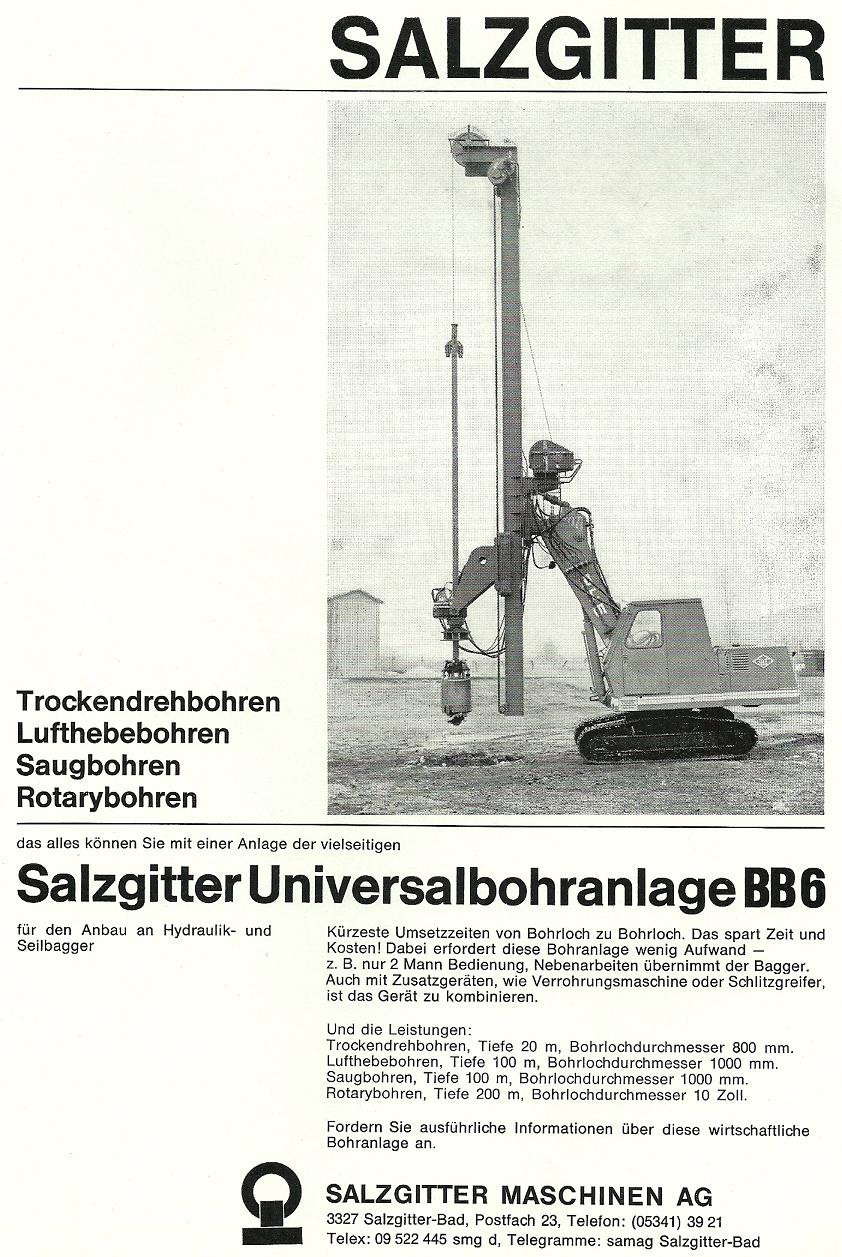 SALZGITTER

Trockendrehbohren
Lufthebebohren
Saugbohren
Rotarybohren

das alles können Sie mit einer Anlage der vielseitigen

Salzgitter Universalbohranlage BB6

für den Anbau an Hydraulik- und Seilbagger

Kürzeste Umsetzzeiten von Bohrloch zu Bohrloch. Das spart Zeit und Kosten! Dabei erfordert diese Bohranlage wenig Aufwand — z. B. nur 2 Mann Bedienung, Nebenarbeiten übernimmt der Bagger. Auch mit Zusatzgeräten, wie Verrohrungsmaschine oder Schlitzgreifer, ist das Gerät zu kombinieren.

Und die Leistungen:
Trockendrehbohren, Tiefe 20 m, Bohrlochdurchmesser 800 mm.
Lufthebebohren, Tiefe 100 m, Bohrlochdurchmesser 1000 mm.
Saugbohren, Tiefe 100 m, Bohrlochdurchmesser 1000 mm.
Rotarybohren, Tiefe 200 m, Bohrlochdurchmesser 10 Zoll.

Fordern Sie ausführliche Informationen über diese wirtschaftliche Bohranlage an.

SALZGITTER MASCHINEN AG
3327 Salzgitter-Bad, Postfach 23, Telefon: (05341) 39 21
Telex: 09 522 445 smg d, Telegramme: samag Salzgitter-Bad